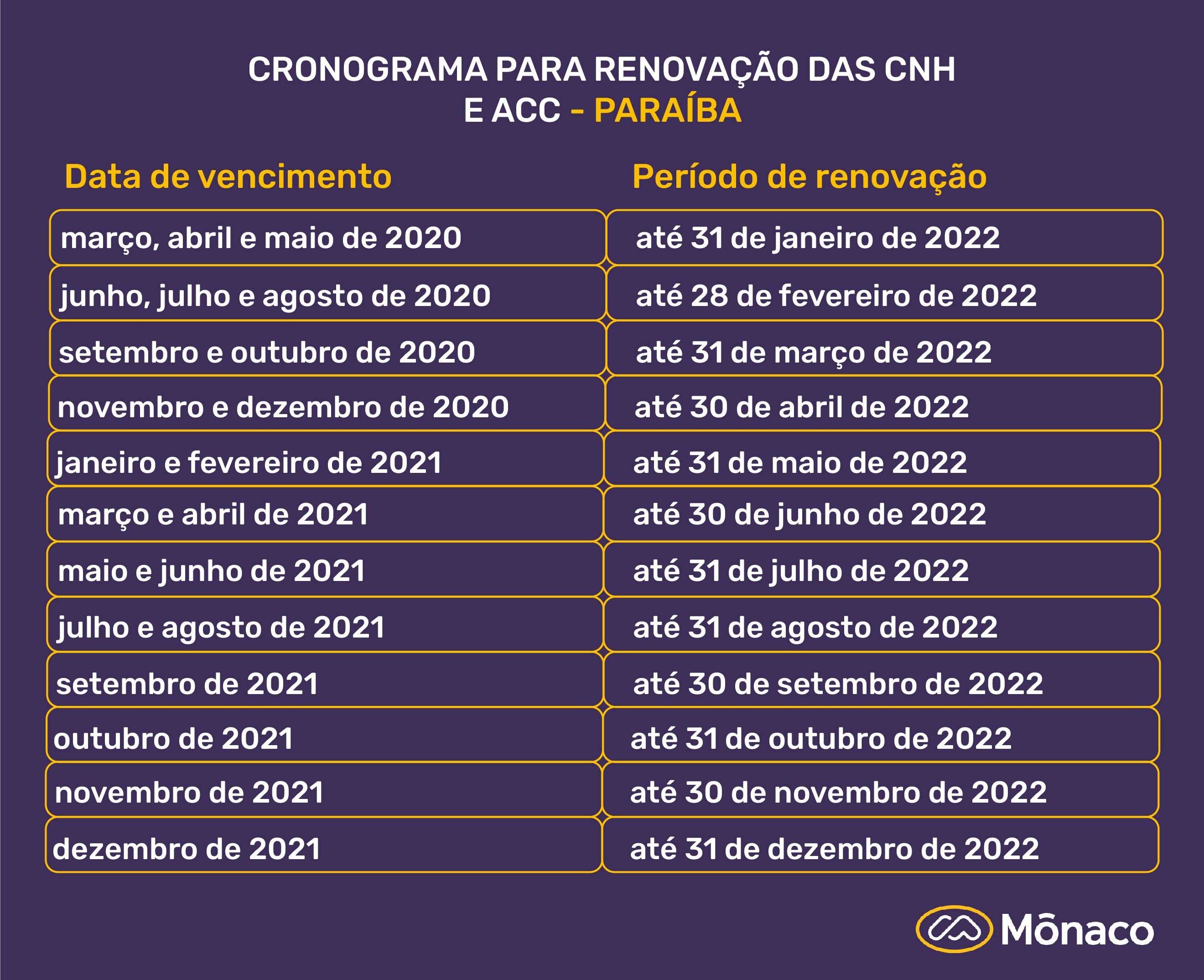 CRONOGRAMA PARA RENOVAÇÃO DAS CNH E ACC - PARAÍBA

| Data de vencimento | Período de renovação |
|---|---|
| março, abril e maio de 2020 | até 31 de janeiro de 2022 |
| junho, julho e agosto de 2020 | até 28 de fevereiro de 2022 |
| setembro e outubro de 2020 | até 31 de março de 2022 |
| novembro e dezembro de 2020 | até 30 de abril de 2022 |
| janeiro e fevereiro de 2021 | até 31 de maio de 2022 |
| março e abril de 2021 | até 30 de junho de 2022 |
| maio e junho de 2021 | até 31 de julho de 2022 |
| julho e agosto de 2021 | até 31 de agosto de 2022 |
| setembro de 2021 | até 30 de setembro de 2022 |
| outubro de 2021 | até 31 de outubro de 2022 |
| novembro de 2021 | até 30 de novembro de 2022 |
| dezembro de 2021 | até 31 de dezembro de 2022 |

Mônaco